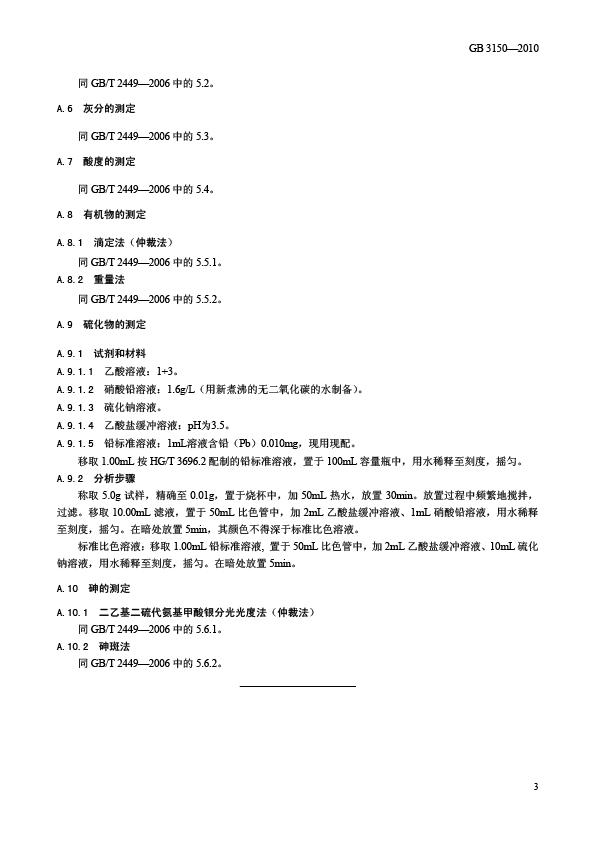 GB 3150—2010

同 GB/T 2449—2006 中的 5.2。

A.6 灰分的测定

同 GB/T 2449—2006 中的 5.3。

A.7 酸度的测定

同 GB/T 2449—2006 中的 5.4。

A.8 有机物的测定

A.8.1 滴定法（仲裁法）

同 GB/T 2449—2006 中的 5.5.1。

A.8.2 重量法

同 GB/T 2449—2006 中的 5.5.2。

A.9 硫化物的测定

A.9.1 试剂和材料

A.9.1.1 乙酸溶液：1+3。

A.9.1.2 硝酸铅溶液：1.6g/L（用新煮沸的无二氧化碳的水制备）。

A.9.1.3 硫化钠溶液。

A.9.1.4 乙酸盐缓冲溶液：pH为3.5。

A.9.1.5 铅标准溶液：1mL溶液含铅（Pb）0.010mg，现用现配。

移取 1.00mL 按 HG/T 3696.2 配制的铅标准溶液，置于 100mL 容量瓶中，用水稀释至刻度，摇匀。

A.9.2 分析步骤

称取 5.0g 试样，精确至 0.01g，置于烧杯中，加 50mL 热水，放置 30min。放置过程中频繁地搅拌，过滤。移取 10.00mL 滤液，置于 50mL 比色管中，加 2mL 乙酸盐缓冲溶液、1mL 硝酸铅溶液，用水稀释至刻度，摇匀。在暗处放置 5min，其颜色不得深于标准比色溶液。

标准比色溶液：移取 1.00mL 铅标准溶液，置于 50mL 比色管中，加 2mL 乙酸盐缓冲溶液、10mL 硫化钠溶液，用水稀释至刻度，摇匀。在暗处放置 5min。

A.10 砷的测定

A.10.1 二乙基二硫代氨基甲酸银分光光度法（仲裁法）

同 GB/T 2449—2006 中的 5.6.1。

A.10.2 砷斑法

同 GB/T 2449—2006 中的 5.6.2。

3